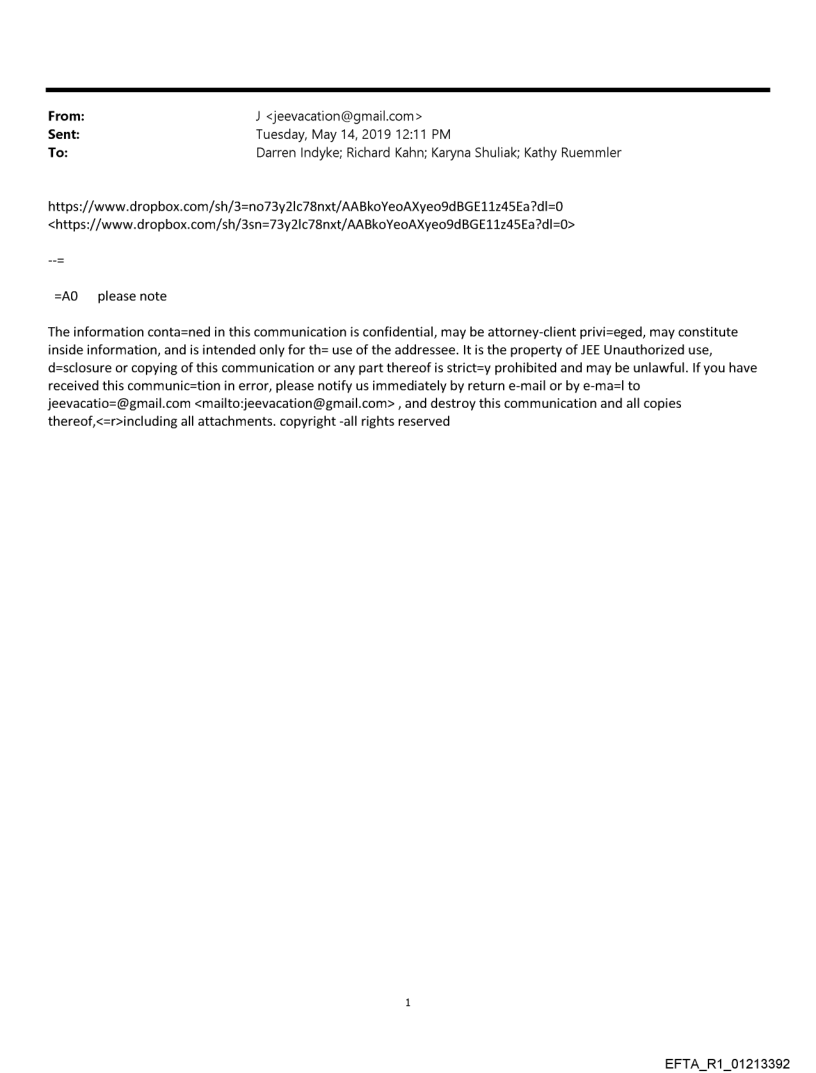 From: J <jeevacation@gmail.com>
Sent: Tuesday, May 14, 2019 12:11 PM
To: Darren Indyke; Richard Kahn; Karyna Shuliak; Kathy Ruemmler

https://www.dropbox.com/sh/3=no73y2lc78nxt/AABkoYeoAXyeo9dBGE11z45Ea?dl=0
<https://www.dropbox.com/sh/3sn=73y2lc78nxt/AABkoYeoAXyeo9dBGE11z45Ea?dl=0>

--=

=A0 please note

The information conta=ned in this communication is confidential, may be attorney-client privi=eged, may constitute inside information, and is intended only for th= use of the addressee. It is the property of JEE Unauthorized use, d=sclosure or copying of this communication or any part thereof is strict=y prohibited and may be unlawful. If you have received this communic=tion in error, please notify us immediately by return e-mail or by e-ma=l to jeevacatio=@gmail.com <mailto:jeevacation@gmail.com> , and destroy this communication and all copies thereof,<=r>including all attachments. copyright -all rights reserved

1

EFTA_R1_01213392